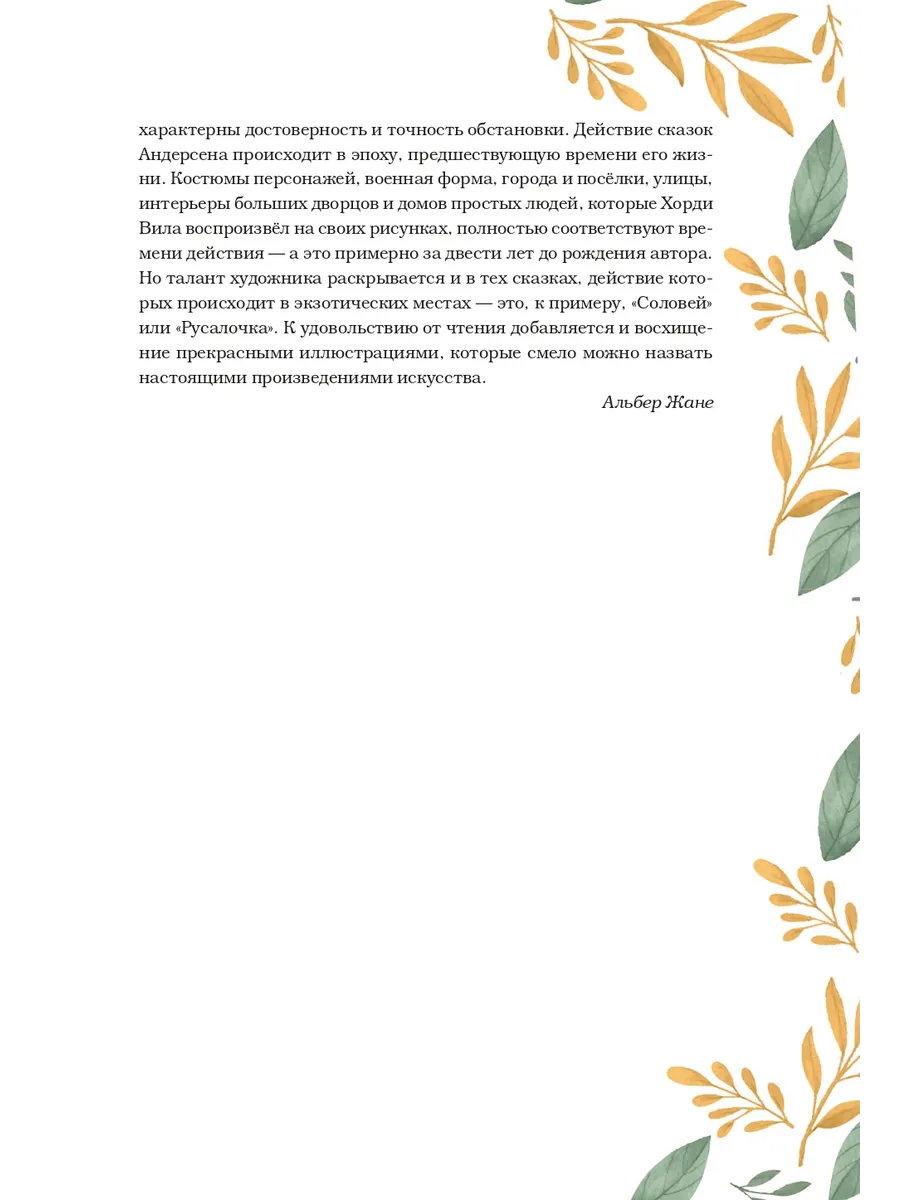 характерны достоверность и точность обстановки. Действие сказок Андерсена происходит в эпоху, предшествующую времени его жизни. Костюмы персонажей, военная форма, города и посёлки, улицы, интерьеры больших дворцов и домов простых людей, которые Хорди Вила воспроизвёл на своих рисунках, полностью соответствуют времени действия — а это примерно за двести лет до рождения автора. Но талант художника раскрывается и в тех сказках, действие которых происходит в экзотических местах — это, к примеру, «Соловей» или «Русалочка». К удовольствию от чтения добавляется и восхищение прекрасными иллюстрациями, которые смело можно назвать настоящими произведениями искусства.

Альбер Жане